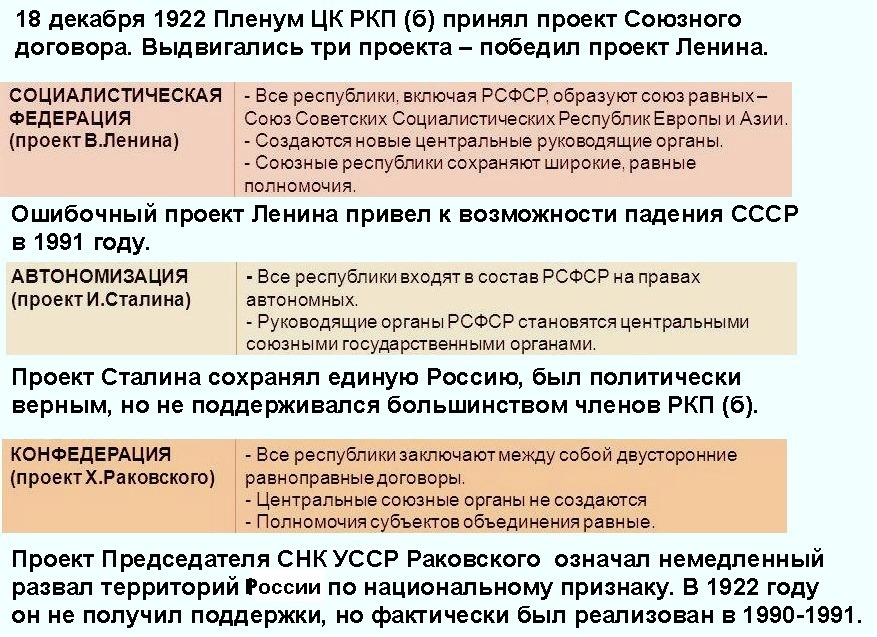 18 декабря 1922 Пленум ЦК РКП (б) принял проект Союзного договора. Выдвигались три проекта – победил проект Ленина.

| СОЦИАЛИСТИЧЕСКАЯ ФЕДЕРАЦИЯ (проект В.Ленина) | - Все республики, включая РСФСР, образуют союз равных – Союз Советских Социалистических Республик Европы и Азии. - Создаются новые центральные руководящие органы. - Союзные республики сохраняют широкие, равные полномочия. |
|---|---|

Ошибочный проект Ленина привел к возможности падения СССР в 1991 году.

| АВТОНОМИЗАЦИЯ (проект И.Сталина) | - Все республики входят в состав РСФСР на правах автономных. - Руководящие органы РСФСР становятся центральными союзными государственными органами. |
|---|---|

Проект Сталина сохранял единую Россию, был политически верным, но не поддерживался большинством членов РКП (б).

| КОНФЕДЕРАЦИЯ (проект Х.Раковского) | - Все республики заключают между собой двусторонние равноправные договоры. - Центральные союзные органы не создаются - Полномочия субъектов объединения равные. |
|---|---|

Проект Председателя СНК УССР Раковского означал немедленный развал территорий России по национальному признаку. В 1922 году он не получил поддержки, но фактически был реализован в 1990-1991.